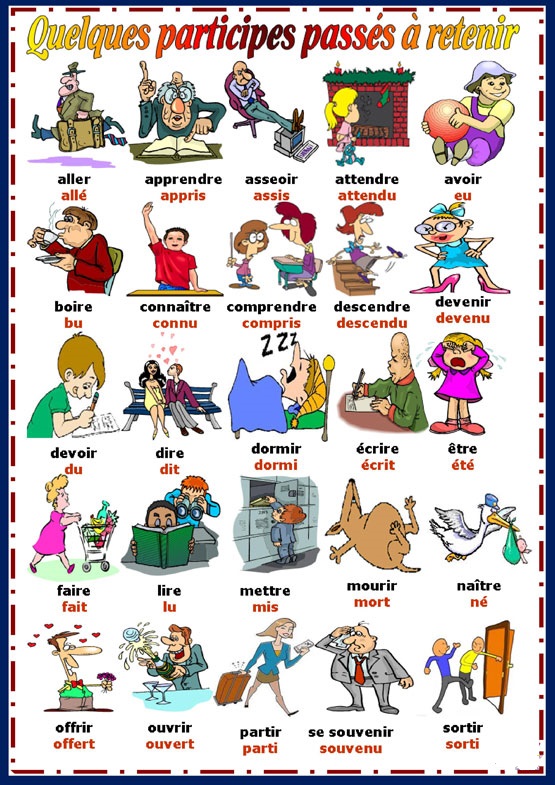 Quelques participes passés à retenir

aller
allé

apprendre
appris

asseoir
assis

attendre
attendu

avoir
eu

boire
bu

connaître
connu

comprendre
compris

descendre
descendu

devenir
devenu

devoir
du

dire
dit

dormir
dormi

écrire
écrit

être
été

faire
fait

lire
lu

mettre
mis

mourir
mort

naître
né

offrir
offert

ouvrir
ouvert

partir
parti

se souvenir
souvenu

sortir
sorti